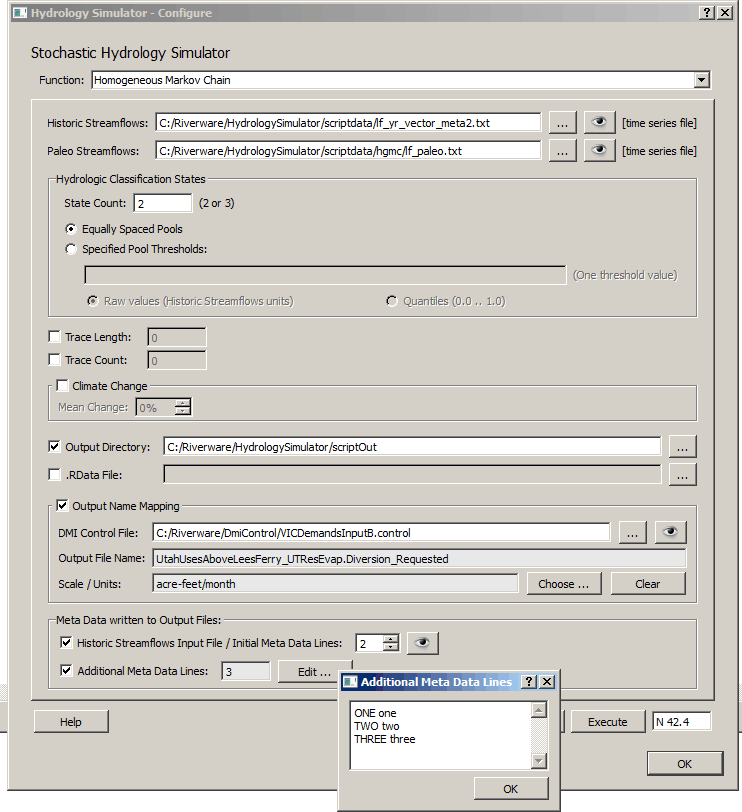 Hydrology Simulator - Configure
? X

Stochastic Hydrology Simulator

Function: Homogeneous Markov Chain

Historic Streamflows: C:/Riverware/HydrologySimulator/scriptdata/lf_yr_vector_meta2.txt ... [time series file]

Paleo Streamflows: C:/Riverware/HydrologySimulator/scriptdata/hgmc/lf_paleo.txt ... [time series file]

Hydrologic Classification States

State Count: 2 (2 or 3)

Equally Spaced Pools

Specified Pool Thresholds:

(One threshold value)

Raw values (Historic Streamflows units)

Quantiles (0.0 .. 1.0)

Trace Length: 0

Trace Count: 0

Climate Change

Mean Change: 0%

Output Directory: C:/Riverware/HydrologySimulator/scriptOut ...

.RData File: ...

Output Name Mapping

DMI Control File: C:/Riverware/DmiControl/VICDemandsInputB.control ...

Output File Name: UtahUsesAboveLeesFerry_UTResEvap.Diversion_Requested

Scale / Units: acre-feet/month Choose ... Clear

Meta Data written to Output Files:

Historic Streamflows Input File / Initial Meta Data Lines: 2

Additional Meta Data Lines: 3 Edit ...

Help

Execute N 42.4

OK

Additional Meta Data Lines ? X

ONE one
TWO two
THREE three

OK